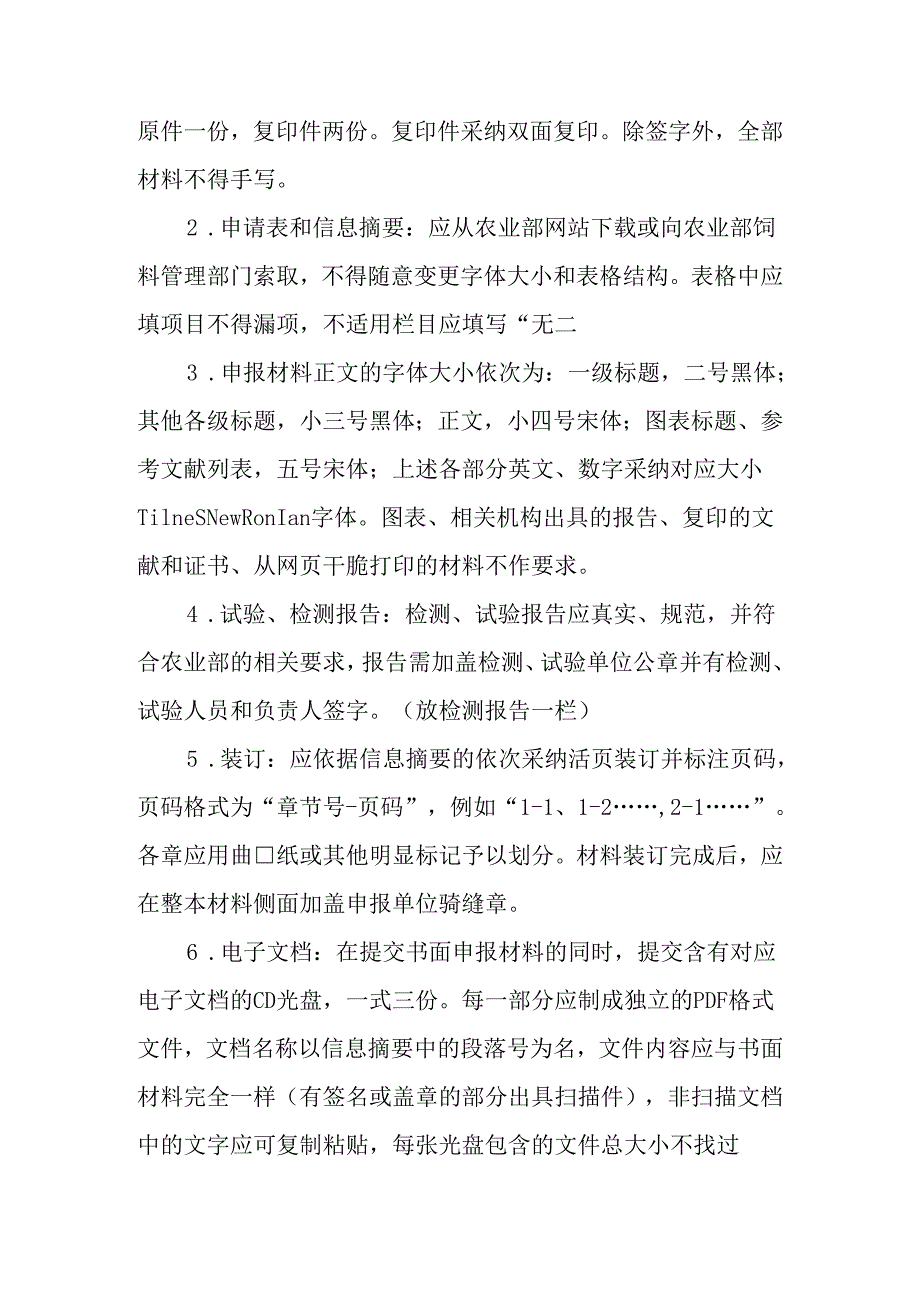 原件一份，复印件两份。复印件采纳双面复印。除签字外，全部材料不得手写。

2．申请表和信息摘要：应从农业部网站下载或向农业部饲料管理部门索取，不得随意变更字体大小和表格结构。表格中应填项目不得漏项，不适用栏目应填写“无二

3．申报材料正文的字体大小依次为：一级标题，二号黑体；其他各级标题，小三号黑体；正文，小四号宋体；图表标题、参考文献列表，五号宋体；上述各部分英文、数字采纳对应大小TilneSNewRonIan字体。图表、相关机构出具的报告、复印的文献和证书、从网页干脆打印的材料不作要求。

4．试验、检测报告：检测、试验报告应真实、规范，并符合农业部的相关要求，报告需加盖检测、试验单位公章并有检测、试验人员和负责人签字。（放检测报告一栏）

5．装订：应依据信息摘要的依次采纳活页装订并标注页码，页码格式为“章节号-页码”，例如“1-1、1-2……，2-1……”。各章应用曲□纸或其他明显标记予以划分。材料装订完成后，应在整本材料侧面加盖申报单位骑缝章。

6．电子文档：在提交书面申报材料的同时，提交含有对应电子文档的CD光盘，一式三份。每一部分应制成独立的PDF格式文件，文档名称以信息摘要中的段落号为名，文件内容应与书面材料完全一样（有签名或盖章的部分出具扫描件），非扫描文档中的文字应可复制粘贴，每张光盘包含的文件总大小不找过